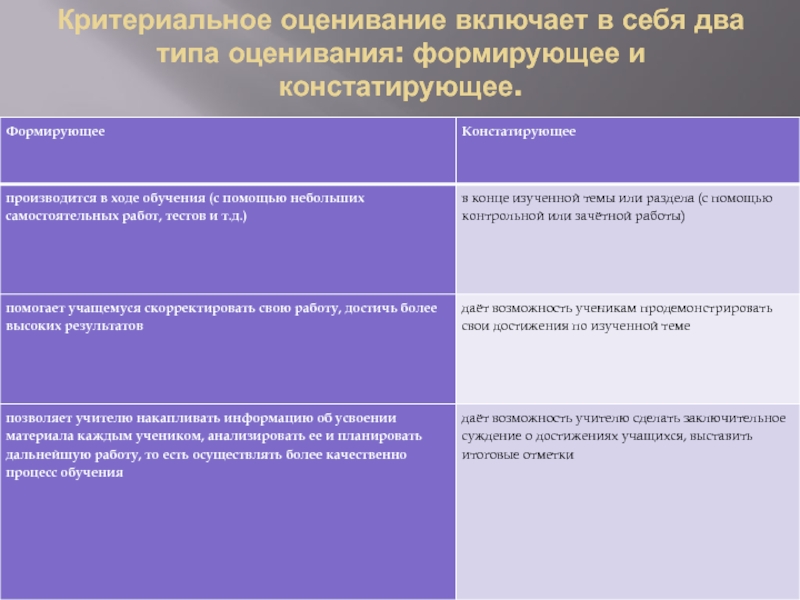 Критериальное оценивание включает в себя два типа оценивания: формирующее и констатирующее.

| Формирующее | Констатирующее |
|---|---|
| производится в ходе обучения (с помощью небольших самостоятельных работ, тестов и т.д.) | в конце изученной темы или раздела (с помощью контрольной или зачётной работы) |
| помогает учащемуся скорректировать свою работу, достичь более высоких результатов | даёт возможность ученикам продемонстрировать свои достижения по изученной теме |
| позволяет учителю накапливать информацию об усвоении материала каждым учеником, анализировать ее и планировать дальнейшую работу, то есть осуществлять более качественно процесс обучения | даёт возможность учителю сделать заключительное суждение о достижениях учащихся, выставить итоговые отметки |